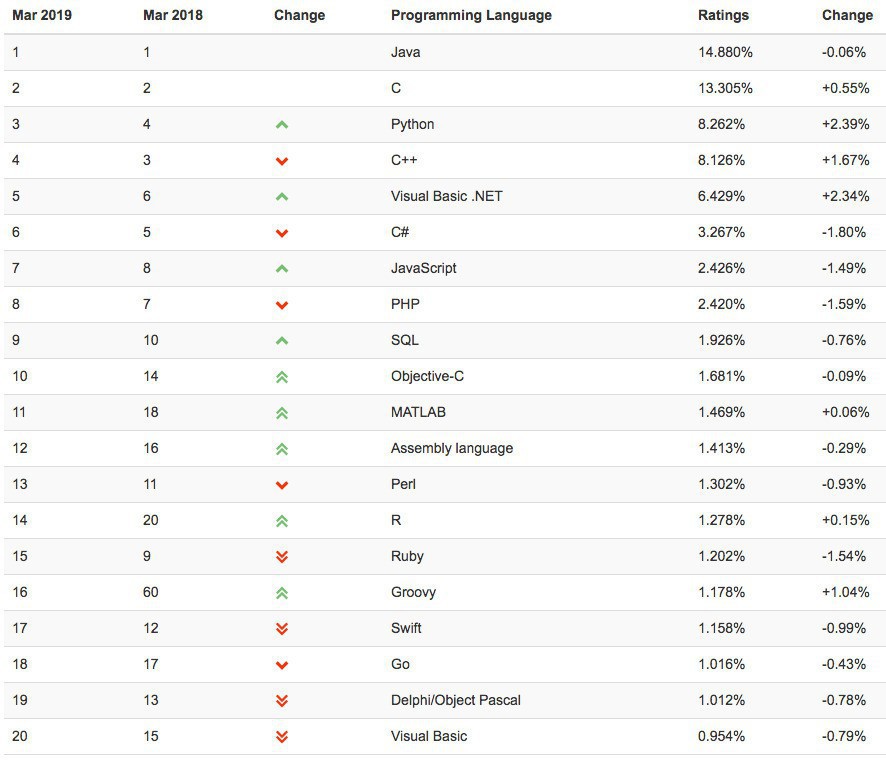 | Mar 2019 | Mar 2018 | Change | Programming Language | Ratings | Change |
|---|---|---|---|---|---|
| 1 | 1 | | Java | 14.880% | -0.06% |
| 2 | 2 | | C | 13.305% | +0.55% |
| 3 | 4 | | Python | 8.262% | +2.39% |
| 4 | 3 | | C++ | 8.126% | +1.67% |
| 5 | 6 | | Visual Basic .NET | 6.429% | +2.34% |
| 6 | 5 | | C# | 3.267% | -1.80% |
| 7 | 8 | | JavaScript | 2.426% | -1.49% |
| 8 | 7 | | PHP | 2.420% | -1.59% |
| 9 | 10 | | SQL | 1.926% | -0.76% |
| 10 | 14 | | Objective-C | 1.681% | -0.09% |
| 11 | 18 | | MATLAB | 1.469% | +0.06% |
| 12 | 16 | | Assembly language | 1.413% | -0.29% |
| 13 | 11 | | Perl | 1.302% | -0.93% |
| 14 | 20 | | R | 1.278% | +0.15% |
| 15 | 9 | | Ruby | 1.202% | -1.54% |
| 16 | 60 | | Groovy | 1.178% | +1.04% |
| 17 | 12 | | Swift | 1.158% | -0.99% |
| 18 | 17 | | Go | 1.016% | -0.43% |
| 19 | 13 | | Delphi/Object Pascal | 1.012% | -0.78% |
| 20 | 15 | | Visual Basic | 0.954% | -0.79% |